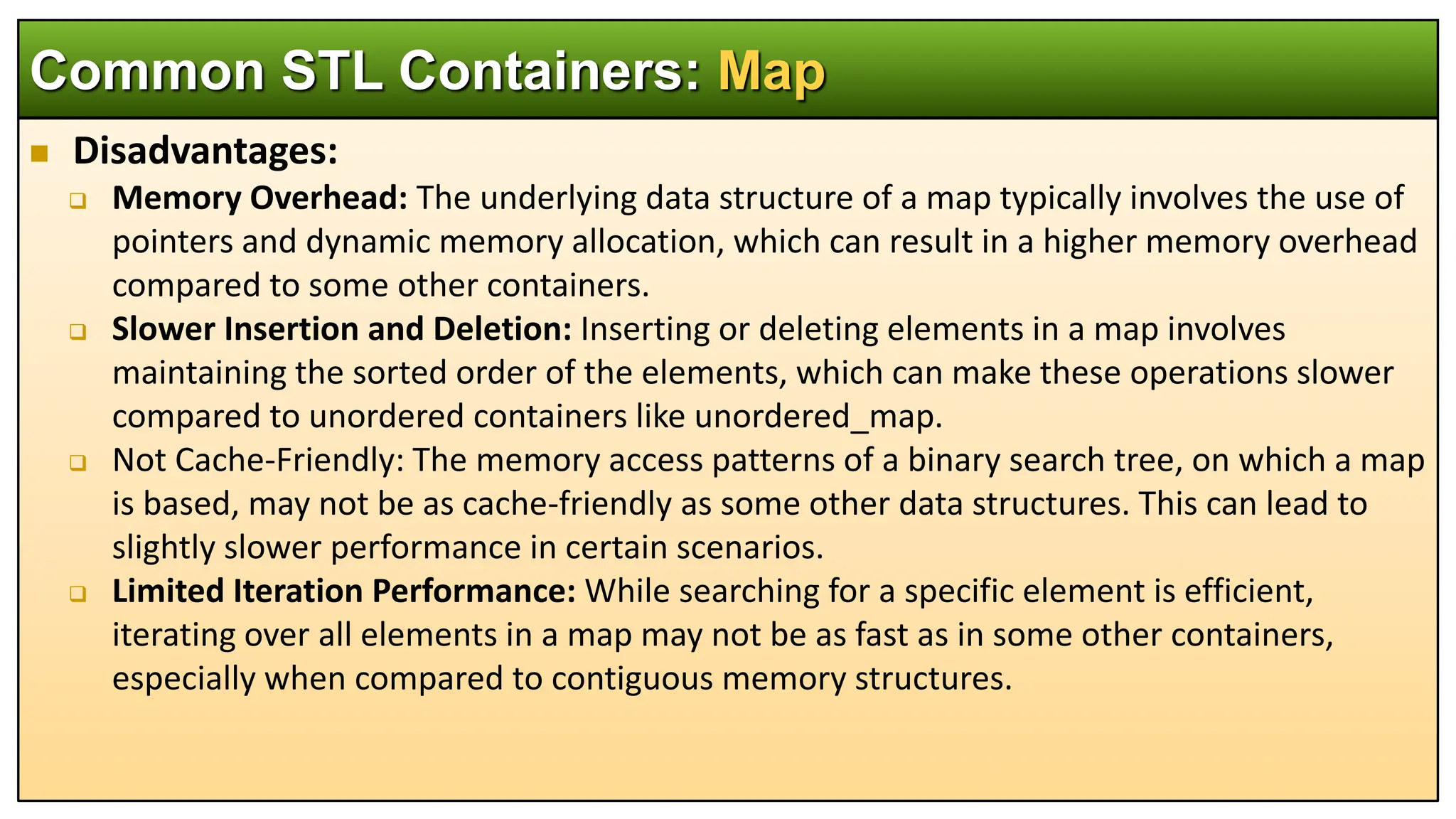 Common STL Containers: Map

Disadvantages:

Memory Overhead: The underlying data structure of a map typically involves the use of pointers and dynamic memory allocation, which can result in a higher memory overhead compared to some other containers.

Slower Insertion and Deletion: Inserting or deleting elements in a map involves maintaining the sorted order of the elements, which can make these operations slower compared to unordered containers like unordered_map.

Not Cache-Friendly: The memory access patterns of a binary search tree, on which a map is based, may not be as cache-friendly as some other data structures. This can lead to slightly slower performance in certain scenarios.

Limited Iteration Performance: While searching for a specific element is efficient, iterating over all elements in a map may not be as fast as in some other containers, especially when compared to contiguous memory structures.